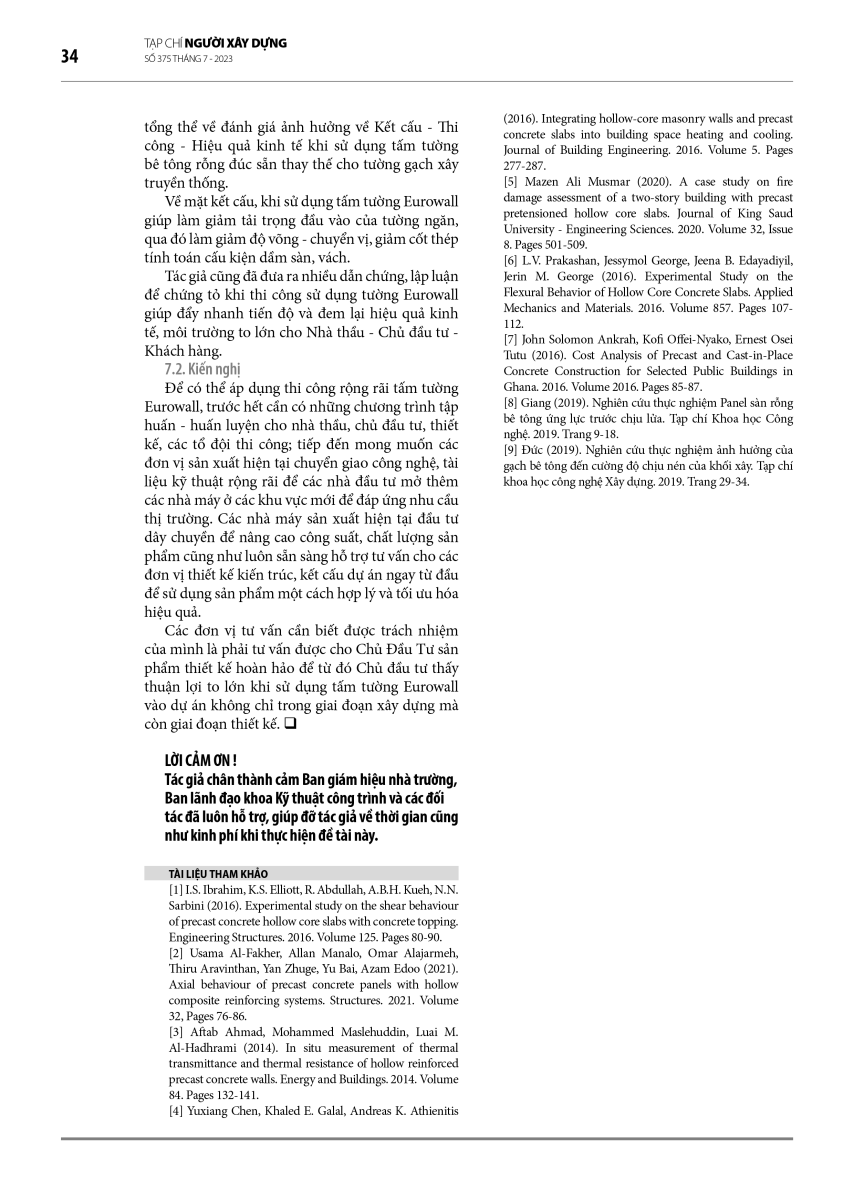 34

TẠP CHÍ NGƯỜI XÂY DỰNG
SỐ 375 THÁNG 7 - 2023

tổng thể về đánh giá ảnh hưởng về Kết cấu - Thi công - Hiệu quả kinh tế khi sử dụng tấm tường bê tông rỗng đúc sẵn thay thế cho tường gạch xây truyền thống.

Về mặt kết cấu, khi sử dụng tấm tường Eurowall giúp làm giảm tải trọng đầu vào của tường ngăn, qua đó làm giảm độ võng - chuyển vị, giảm cốt thép tính toán cấu kiện dầm sàn, vách.

Tác giả cũng đã đưa ra nhiều dẫn chứng, lập luận để chứng tỏ khi thi công sử dụng tường Eurowall giúp đẩy nhanh tiến độ và đem lại hiệu quả kinh tế, môi trường to lớn cho Nhà thầu - Chủ đầu tư - Khách hàng.

7.2. Kiến nghị

Để có thể áp dụng thi công rộng rãi tấm tường Eurowall, trước hết cần có những chương trình tập huấn - huấn luyện cho nhà thầu, chủ đầu tư, thiết kế, các tổ đội thi công; tiếp đến mong muốn các đơn vị sản xuất hiện tại chuyển giao công nghệ, tài liệu kỹ thuật rộng rãi để các nhà đầu tư mở thêm các nhà máy ở các khu vực mới để đáp ứng nhu cầu thị trường. Các nhà máy sản xuất hiện tại đầu tư dây chuyền để nâng cao công suất, chất lượng sản phẩm cũng như luôn sẵn sàng hỗ trợ tư vấn cho các đơn vị thiết kế kiến trúc, kết cấu dự án ngay từ đầu để sử dụng sản phẩm một cách hợp lý và tối ưu hóa hiệu quả.

Các đơn vị tư vấn cần biết được trách nhiệm của mình là phải tư vấn được cho Chủ Đầu Tư sản phẩm thiết kế hoàn hảo để từ đó Chủ đầu tư thấy thuận lợi to lớn khi sử dụng tấm tường Eurowall vào dự án không chỉ trong giai đoạn xây dựng mà còn giai đoạn thiết kế. ❑

LỜI CẢM ƠN !
Tác giả chân thành cảm Ban giám hiệu nhà trường, Ban lãnh đạo khoa Kỹ thuật công trình và các đối tác đã luôn hỗ trợ, giúp đỡ tác giả về thời gian cũng như kinh phí khi thực hiện đề tài này.

TÀI LIỆU THAM KHẢO
[1] I.S. Ibrahim, K.S. Elliott, R. Abdullah, A.B.H. Kueh, N.N. Sarbini (2016). Experimental study on the shear behaviour of precast concrete hollow core slabs with concrete topping. Engineering Structures. 2016. Volume 125. Pages 80-90.
[2] Usama Al-Fakher, Allan Manalo, Omar Alajarmeh, Thiru Aravinthan, Yan Zhuge, Yu Bai, Azam Edoo (2021). Axial behaviour of precast concrete panels with hollow composite reinforcing systems. Structures. 2021. Volume 32, Pages 76-86.
[3] Aftab Ahmad, Mohammed Maslehuddin, Luai M. Al-Hadhrami (2014). In situ measurement of thermal transmittance and thermal resistance of hollow reinforced precast concrete walls. Energy and Buildings. 2014. Volume 84. Pages 132-141.
[4] Yuxiang Chen, Khaled E. Galal, Andreas K. Athienitis (2016). Integrating hollow-core masonry walls and precast concrete slabs into building space heating and cooling. Journal of Building Engineering. 2016. Volume 5. Pages 277-287.
[5] Mazen Ali Musmar (2020). A case study on fire damage assessment of a two-story building with precast pretensioned hollow core slabs. Journal of King Saud University - Engineering Sciences. 2020. Volume 32, Issue 8. Pages 501-509.
[6] L.V. Prakashan, Jessymol George, Jeena B. Edayadiyil, Jerin M. George (2016). Experimental Study on the Flexural Behavior of Hollow Core Concrete Slabs. Applied Mechanics and Materials. 2016. Volume 857. Pages 107-112.
[7] John Solomon Ankrah, Kofi Offei-Nyako, Ernest Osei Tutu (2016). Cost Analysis of Precast and Cast-in-Place Concrete Construction for Selected Public Buildings in Ghana. 2016. Volume 2016. Pages 85-87.
[8] Giang (2019). Nghiên cứu thực nghiệm Panel sàn rỗng bê tông ứng lực trước chịu lửa. Tạp chí Khoa học Công nghệ. 2019. Trang 9-18.
[9] Đức (2019). Nghiên cứu thực nghiệm ảnh hưởng của gạch bê tông đến cường độ chịu nén của khối xây. Tạp chí khoa học công nghệ Xây dựng. 2019. Trang 29-34.